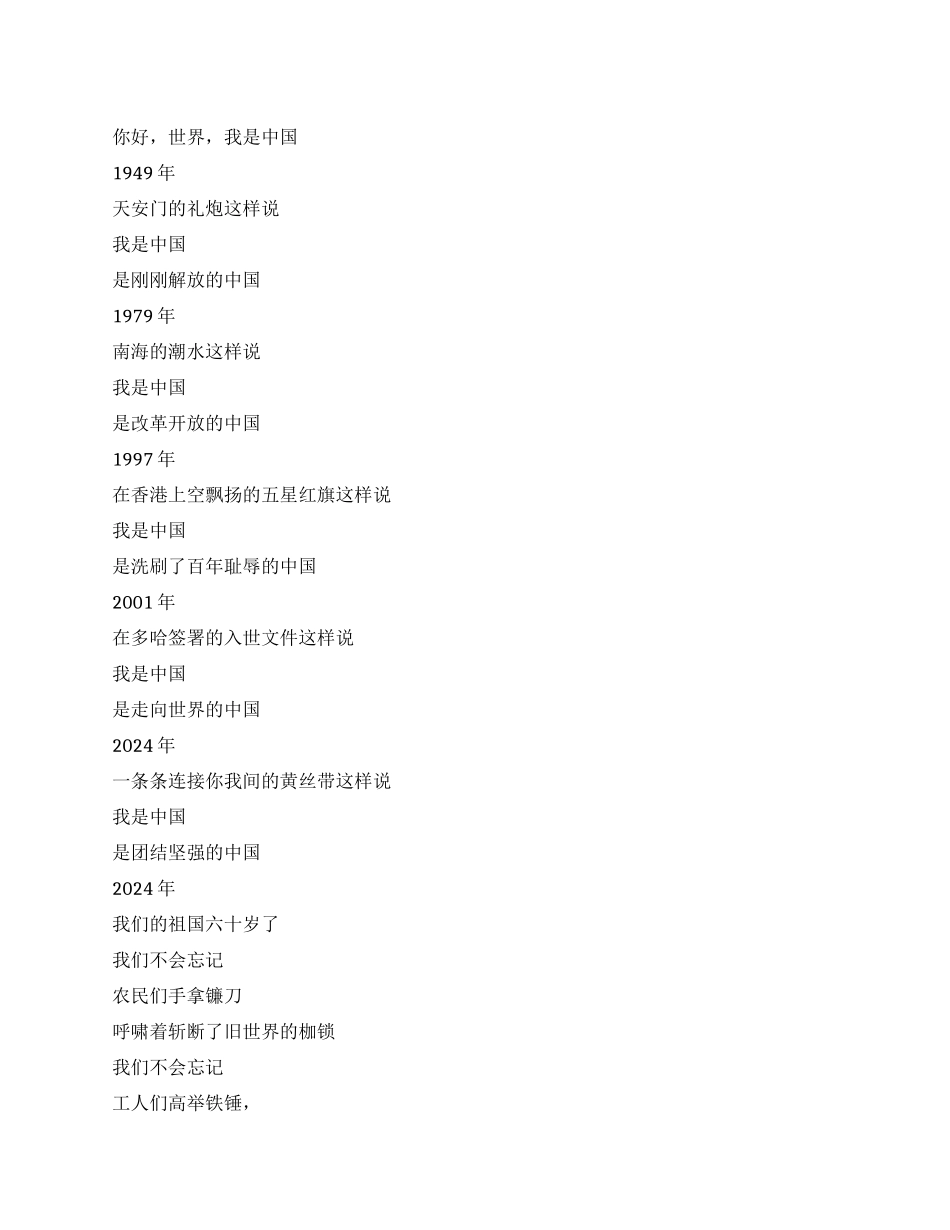 你好，世界，我是中国

1949 年

天安门的礼炮这样说

我是中国

是刚刚解放的中国

1979 年

南海的潮水这样说

我是中国

是改革开放的中国

1997 年

在香港上空飘扬的五星红旗这样说

我是中国

是洗刷了百年耻辱的中国

2001 年

在多哈签署的入世文件这样说

我是中国

是走向世界的中国

2024 年

一条条连接你我间的黄丝带这样说

我是中国

是团结坚强的中国

2024 年

我们的祖国六十岁了

我们不会忘记

农民们手拿镰刀

呼啸着斩断了旧世界的枷锁

我们不会忘记

工人们高举铁锤，